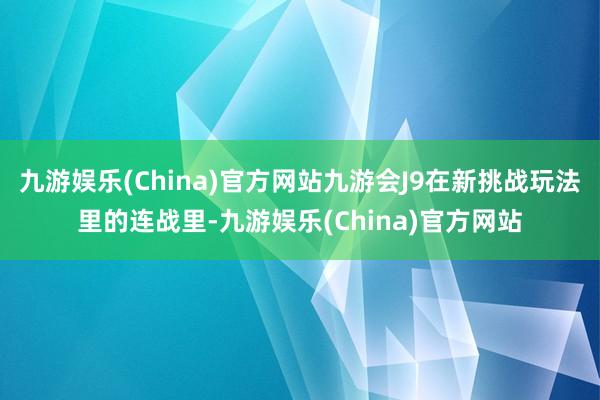 九游娱乐(China)官方网站九游会J9在新挑战玩法里的连战里-九游娱乐(China)官方网站